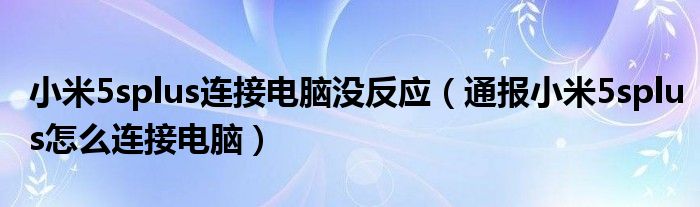 小米5splus连接电脑没反应（通报小米5splus怎么连接电脑）